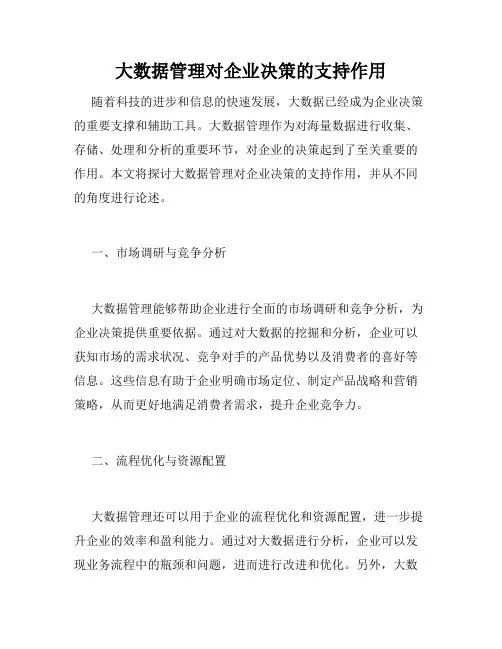 大数据管理对企业决策的支持作用

随着科技的进步和信息的快速发展，大数据已经成为企业决策的重要支撑和辅助工具。大数据管理作为对海量数据进行收集、存储、处理和分析的重要环节，对企业的决策起到了至关重要的作用。本文将探讨大数据管理对企业决策的支持作用，并从不同的角度进行论述。

一、市场调研与竞争分析

大数据管理能够帮助企业进行全面的市场调研和竞争分析，为企业决策提供重要依据。通过对大数据的挖掘和分析，企业可以获知市场的需求状况、竞争对手的产品优势以及消费者的喜好等信息。这些信息有助于企业明确市场定位、制定产品战略和营销策略，从而更好地满足消费者需求，提升企业竞争力。

二、流程优化与资源配置

大数据管理还可以用于企业的流程优化和资源配置，进一步提升企业的效率和盈利能力。通过对大数据进行分析，企业可以发现业务流程中的瓶颈和问题，进而进行改进和优化。另外，大数